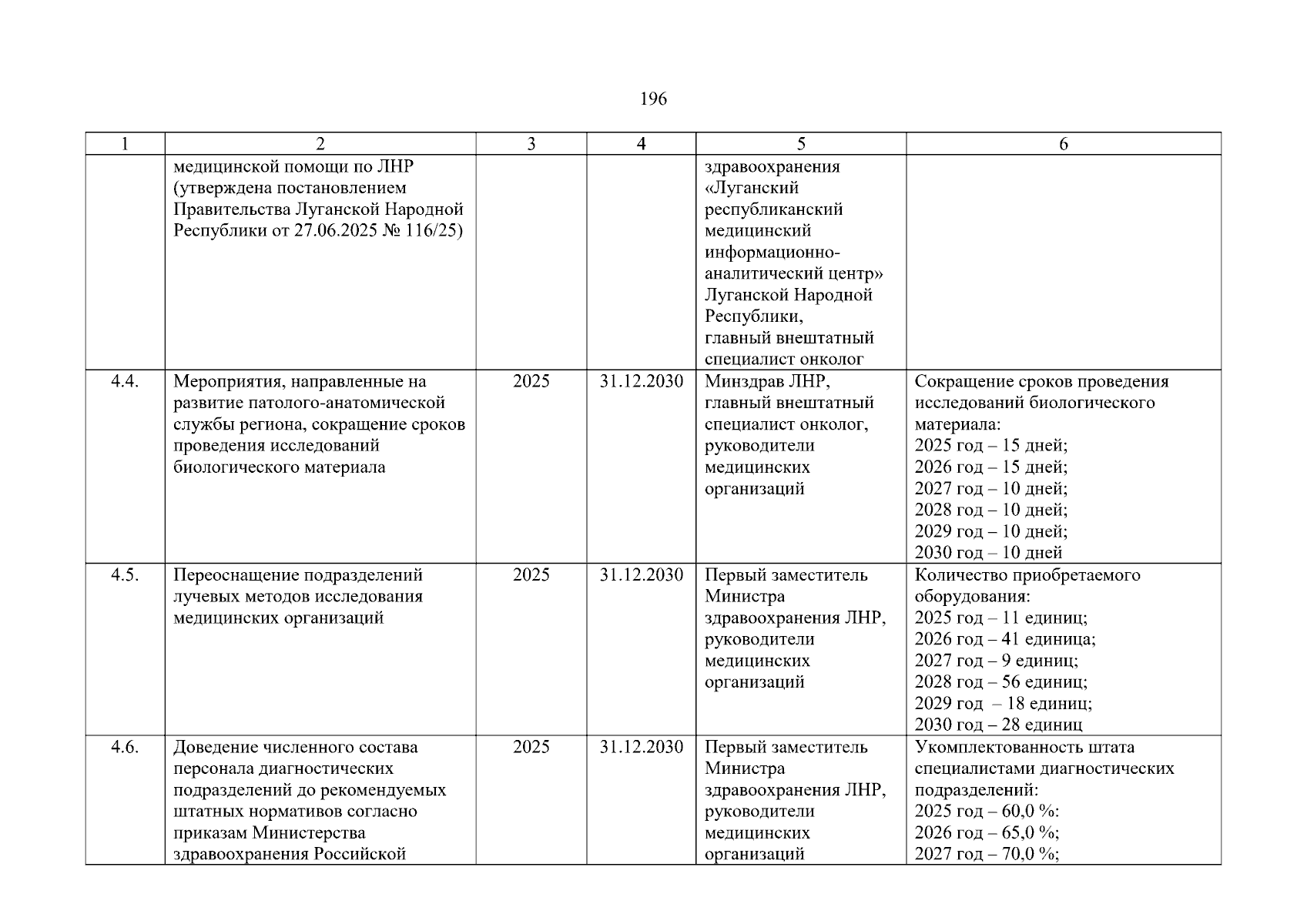 196

| 1 | 2 | 3 | 4 | 5 | 6 |
|---|---|---|---|---|---|
| | медицинской помощи по ЛНР (утверждена постановлением Правительства Луганской Народной Республики от 27.06.2025 № 116/25) | | | здравоохранения «Луганский республиканский медицинский информационно-аналитический центр» Луганской Народной Республики, главный внештатный специалист онколог | |
| 4.4. | Мероприятия, направленные на развитие патолого-анатомической службы региона, сокращение сроков проведения исследований биологического материала | 2025 | 31.12.2030 | Минздрав ЛНР, главный внештатный специалист онколог, руководители медицинских организаций | Сокращение сроков проведения исследований биологического материала: 2025 год – 15 дней; 2026 год – 15 дней; 2027 год – 10 дней; 2028 год – 10 дней; 2029 год – 10 дней; 2030 год – 10 дней |
| 4.5. | Переоснащение подразделений лучевых методов исследования медицинских организаций | 2025 | 31.12.2030 | Первый заместитель Министра здравоохранения ЛНР, руководители медицинских организаций | Количество приобретаемого оборудования: 2025 год – 11 единиц; 2026 год – 41 единица; 2027 год – 9 единиц; 2028 год – 56 единиц; 2029 год – 18 единиц; 2030 год – 28 единиц |
| 4.6. | Доведение численного состава персонала диагностических подразделений до рекомендуемых штатных нормативов согласно приказам Министерства здравоохранения Российской | 2025 | 31.12.2030 | Первый заместитель Министра здравоохранения ЛНР, руководители медицинских организаций | Укомплектованность штата специалистами диагностических подразделений: 2025 год – 60,0 %: 2026 год – 65,0 %; 2027 год – 70,0 %; |